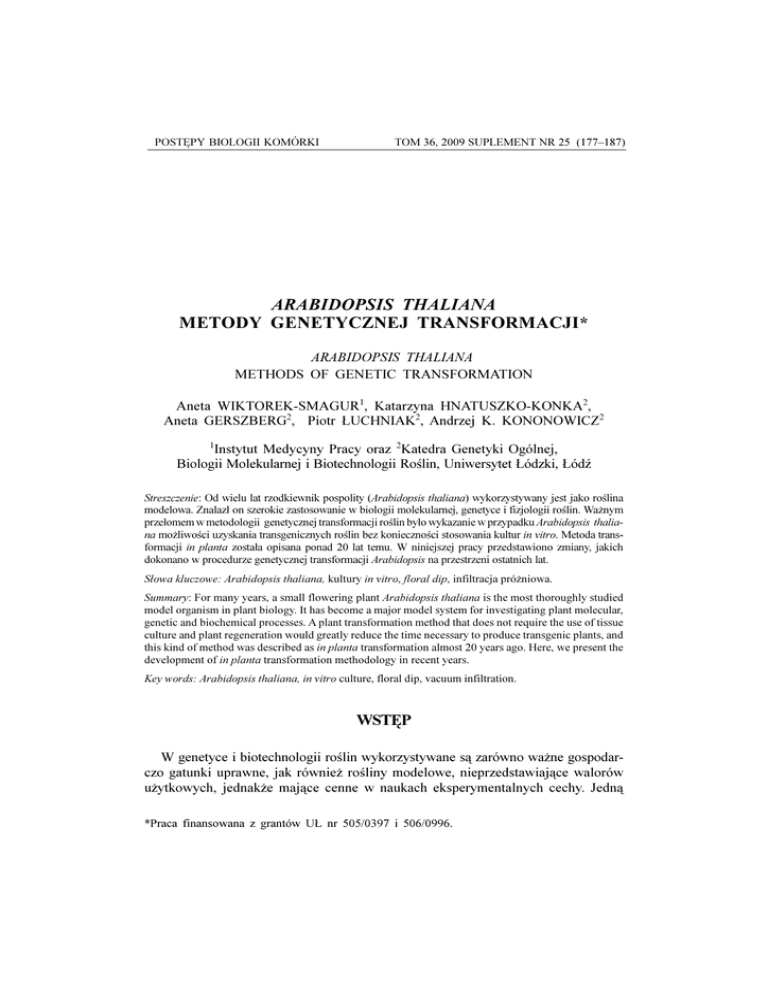 POSTĘPY BIOLOGII KOMÓRKI TOM 36, 2009 SUPLEMENT NR 25 (177–187)

ARABIDOPSIS THALIANA
METODY GENETYCZNEJ TRANSFORMACJI*

ARABIDOPSIS THALIANA
METHODS OF GENETIC TRANSFORMATION

Aneta WIKTOREK-SMAGUR$^1$, Katarzyna HNATUSZKO-KONKA$^2$, Aneta GERSZBERG$^2$, Piotr ŁUCHNIAK$^2$, Andrzej K. KONONOWICZ$^2$

$^1$Instytut Medycyny Pracy oraz $^2$Katedra Genetyki Ogólnej, Biologii Molekularnej i Biotechnologii Roślin, Uniwersytet Łódzki, Łódź

Streszczenie: Od wielu lat rzodkiewnik pospolity (Arabidopsis thaliana) wykorzystywany jest jako roślina modelowa. Znalazł on szerokie zastosowanie w biologii molekularnej, genetyce i fizjologii roślin. Ważnym przełomem w metodologii genetycznej transformacji roślin było wykazanie w przypadku Arabidopsis thaliana możliwości uzyskania transgenicznych roślin bez konieczności stosowania kultur in vitro. Metoda transformacji in planta została opisana ponad 20 lat temu. W niniejszej pracy przedstawiono zmiany, jakich dokonano w procedurze genetycznej transformacji Arabidopsis na przestrzeni ostatnich lat.

Słowa kluczowe: Arabidopsis thaliana, kultury in vitro, floral dip, infiltracja próżniowa.

Summary: For many years, a small flowering plant Arabidopsis thaliana is the most thoroughly studied model organism in plant biology. It has become a major model system for investigating plant molecular, genetic and biochemical processes. A plant transformation method that does not require the use of tissue culture and plant regeneration would greatly reduce the time necessary to produce transgenic plants, and this kind of method was described as in planta transformation almost 20 years ago. Here, we present the development of in planta transformation methodology in recent years.

Key words: Arabidopsis thaliana, in vitro culture, floral dip, vacuum infiltration.

WSTĘP

W genetyce i biotechnologii roślin wykorzystywane są zarówno ważne gospodarczo gatunki uprawne, jak również rośliny modelowe, nieprzedstawiające walorów użytkowych, jednakże mające cenne w naukach eksperymentalnych cechy. Jedną

*Praca finansowana z grantów UŁ nr 505/0397 i 506/0996.